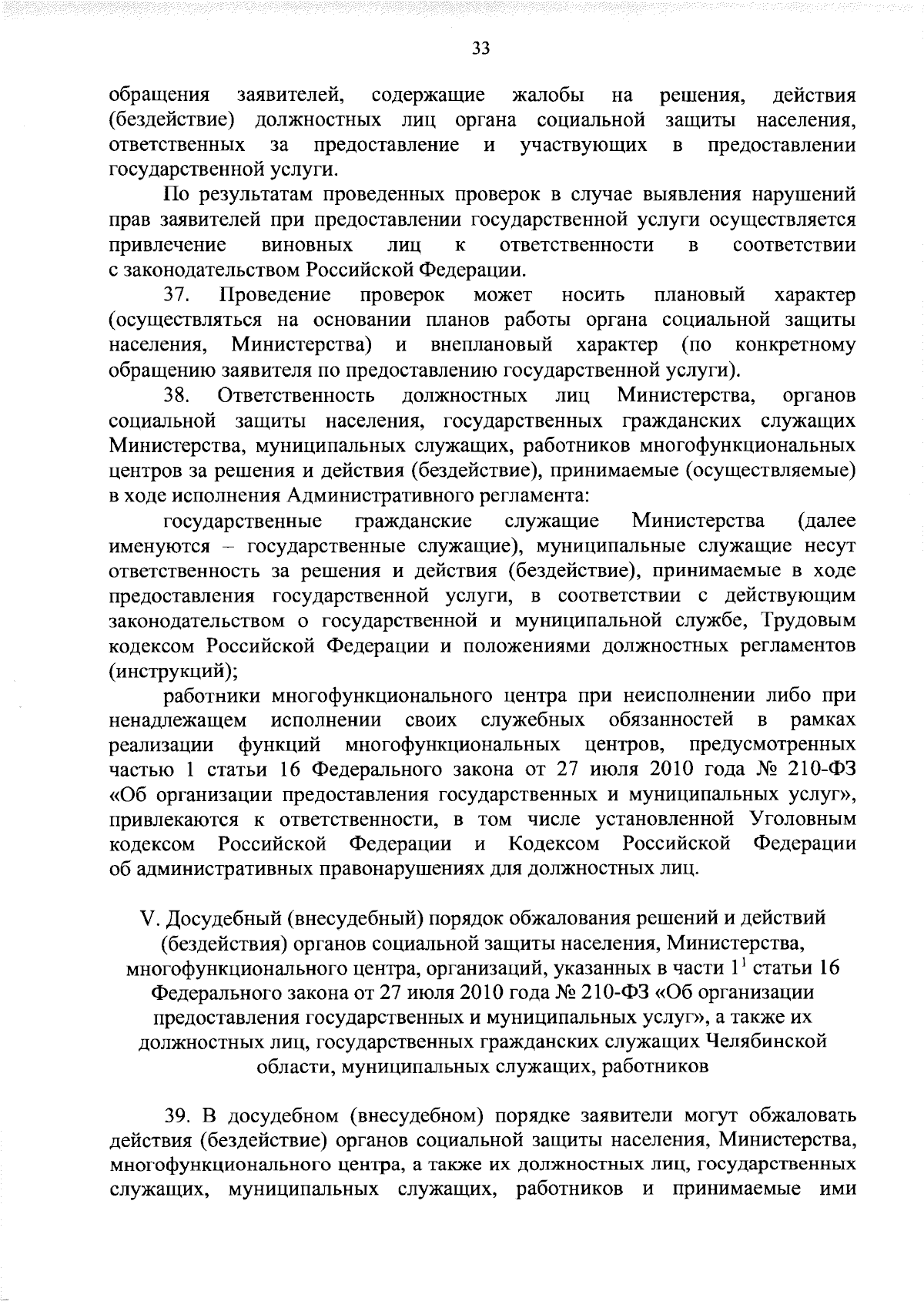 33

обращения заявителей, содержащие жалобы на решения, действия (бездействие) должностных лиц органа социальной защиты населения, ответственных за предоставление и участвующих в предоставлении государственной услуги.

По результатам проведенных проверок в случае выявления нарушений прав заявителей при предоставлении государственной услуги осуществляется привлечение виновных лиц к ответственности в соответствии с законодательством Российской Федерации.

37. Проведение проверок может носить плановый характер (осуществляться на основании планов работы органа социальной защиты населения, Министерства) и внеплановый характер (по конкретному обращению заявителя по предоставлению государственной услуги).

38. Ответственность должностных лиц Министерства, органов социальной защиты населения, государственных гражданских служащих Министерства, муниципальных служащих, работников многофункциональных центров за решения и действия (бездействие), принимаемые (осуществляемые) в ходе исполнения Административного регламента:

государственные гражданские служащие Министерства (далее именуются – государственные служащие), муниципальные служащие несут ответственность за решения и действия (бездействие), принимаемые в ходе предоставления государственной услуги, в соответствии с действующим законодательством о государственной и муниципальной службе, Трудовым кодексом Российской Федерации и положениями должностных регламентов (инструкций);

работники многофункционального центра при неисполнении либо при ненадлежащем исполнении своих служебных обязанностей в рамках реализации функций многофункциональных центров, предусмотренных частью 1 статьи 16 Федерального закона от 27 июля 2010 года № 210-ФЗ «Об организации предоставления государственных и муниципальных услуг», привлекаются к ответственности, в том числе установленной Уголовным кодексом Российской Федерации и Кодексом Российской Федерации об административных правонарушениях для должностных лиц.

V. Досудебный (внесудебный) порядок обжалования решений и действий (бездействия) органов социальной защиты населения, Министерства, многофункционального центра, организаций, указанных в части $1^1$ статьи 16 Федерального закона от 27 июля 2010 года № 210-ФЗ «Об организации предоставления государственных и муниципальных услуг», а также их должностных лиц, государственных гражданских служащих Челябинской области, муниципальных служащих, работников

39. В досудебном (внесудебном) порядке заявители могут обжаловать действия (бездействие) органов социальной защиты населения, Министерства, многофункционального центра, а также их должностных лиц, государственных служащих, муниципальных служащих, работников и принимаемые ими